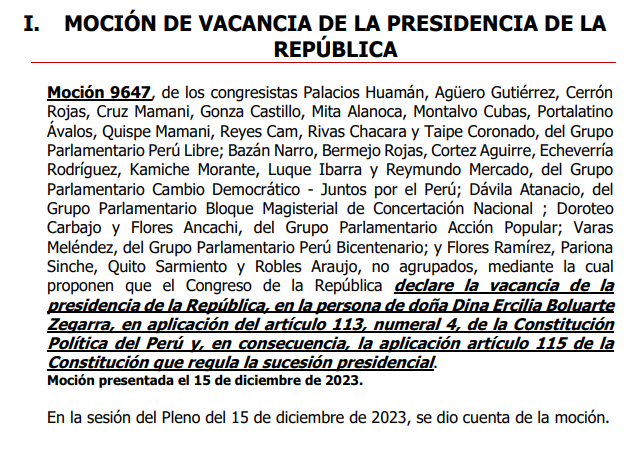 I. MOCIÓN DE VACANCIA DE LA PRESIDENCIA DE LA REPÚBLICA

Moción 9647, de los congresistas Palacios Huamán, Agüero Gutiérrez, Cerrón Rojas, Cruz Mamani, Gonza Castillo, Mita Alanoca, Montalvo Cubas, Portalatino Ávalos, Quispe Mamani, Reyes Cam, Rivas Chacara y Taipe Coronado, del Grupo Parlamentario Perú Libre; Bazán Narro, Bermejo Rojas, Cortez Aguirre, Echeverría Rodríguez, Kamiche Morante, Luque Ibarra y Reymundo Mercado, del Grupo Parlamentario Cambio Democrático - Juntos por el Perú; Dávila Atanacio, del Grupo Parlamentario Bloque Magisterial de Concertación Nacional ; Doroteo Carbajo y Flores Ancachi, del Grupo Parlamentario Acción Popular; Varas Meléndez, del Grupo Parlamentario Perú Bicentenario; y Flores Ramírez, Pariona Sinche, Quito Sarmiento y Robles Araujo, no agrupados, mediante la cual proponen que el Congreso de la República declare la vacancia de la presidencia de la República, en la persona de doña Dina Ercilia Boluarte Zegarra, en aplicación del artículo 113, numeral 4, de la Constitución Política del Perú y, en consecuencia, la aplicación artículo 115 de la Constitución que regula la sucesión presidencial.
Moción presentada el 15 de diciembre de 2023.

En la sesión del Pleno del 15 de diciembre de 2023, se dio cuenta de la moción.